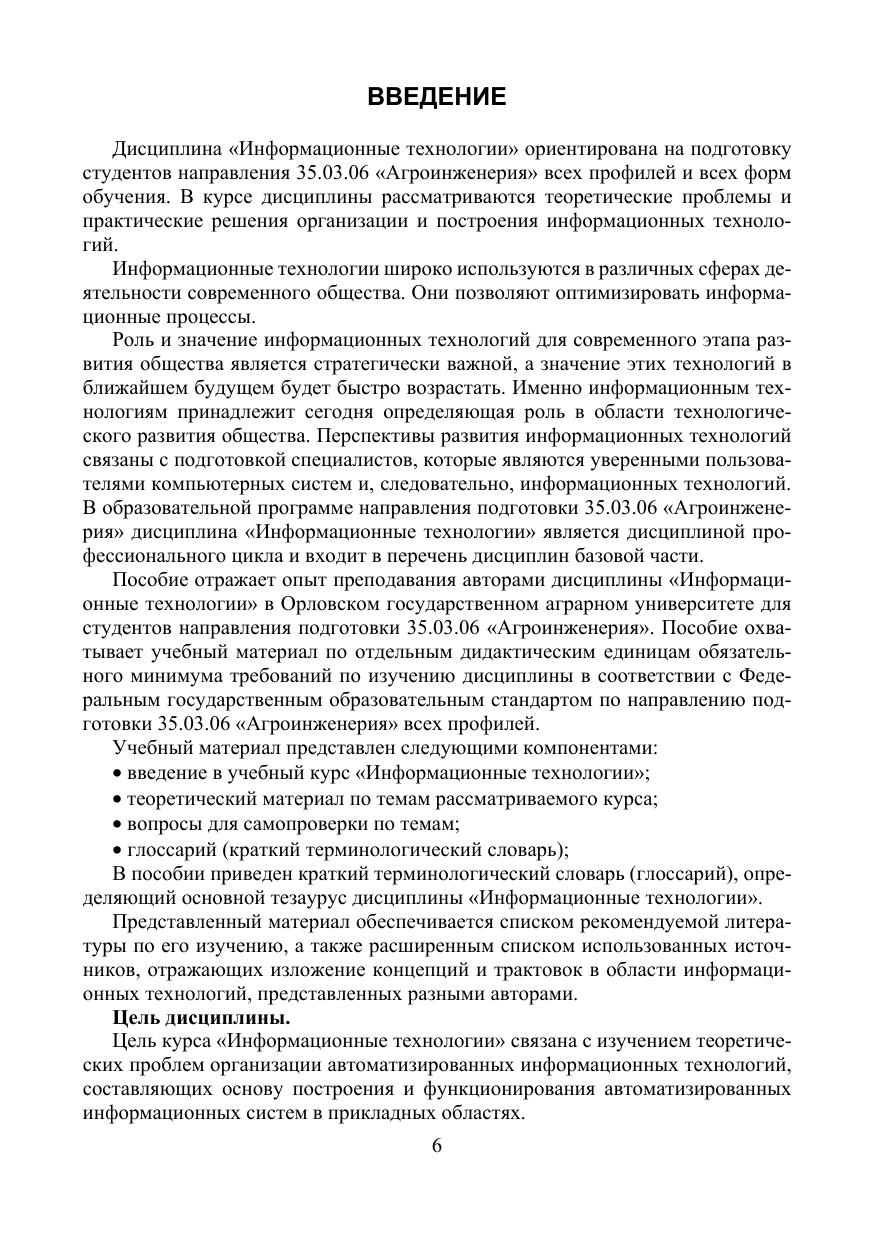 ВВЕДЕНИЕ

Дисциплина «Информационные технологии» ориентирована на подготовку студентов направления 35.03.06 «Агроинженерия» всех профилей и всех форм обучения. В курсе дисциплины рассматриваются теоретические проблемы и практические решения организации и построения информационных технологий.

Информационные технологии широко используются в различных сферах деятельности современного общества. Они позволяют оптимизировать информационные процессы.

Роль и значение информационных технологий для современного этапа развития общества является стратегически важной, а значение этих технологий в ближайшем будущем будет быстро возрастать. Именно информационным технологиям принадлежит сегодня определяющая роль в области технологического развития общества. Перспективы развития информационных технологий связаны с подготовкой специалистов, которые являются уверенными пользователями компьютерных систем и, следовательно, информационных технологий. В образовательной программе направления подготовки 35.03.06 «Агроинженерия» дисциплина «Информационные технологии» является дисциплиной профессионального цикла и входит в перечень дисциплин базовой части.

Пособие отражает опыт преподавания авторами дисциплины «Информационные технологии» в Орловском государственном аграрном университете для студентов направления подготовки 35.03.06 «Агроинженерия». Пособие охватывает учебный материал по отдельным дидактическим единицам обязательного минимума требований по изучению дисциплины в соответствии с Федеральным государственным образовательным стандартом по направлению подготовки 35.03.06 «Агроинженерия» всех профилей.

Учебный материал представлен следующими компонентами:
• введение в учебный курс «Информационные технологии»;
• теоретический материал по темам рассматриваемого курса;
• вопросы для самопроверки по темам;
• глоссарий (краткий терминологический словарь);

В пособии приведен краткий терминологический словарь (глоссарий), определяющий основной тезаурус дисциплины «Информационные технологии».

Представленный материал обеспечивается списком рекомендуемой литературы по его изучению, а также расширенным списком использованных источников, отражающих изложение концепций и трактовок в области информационных технологий, представленных разными авторами.

Цель дисциплины.

Цель курса «Информационные технологии» связана с изучением теоретических проблем организации автоматизированных информационных технологий, составляющих основу построения и функционирования автоматизированных информационных систем в прикладных областях.

6